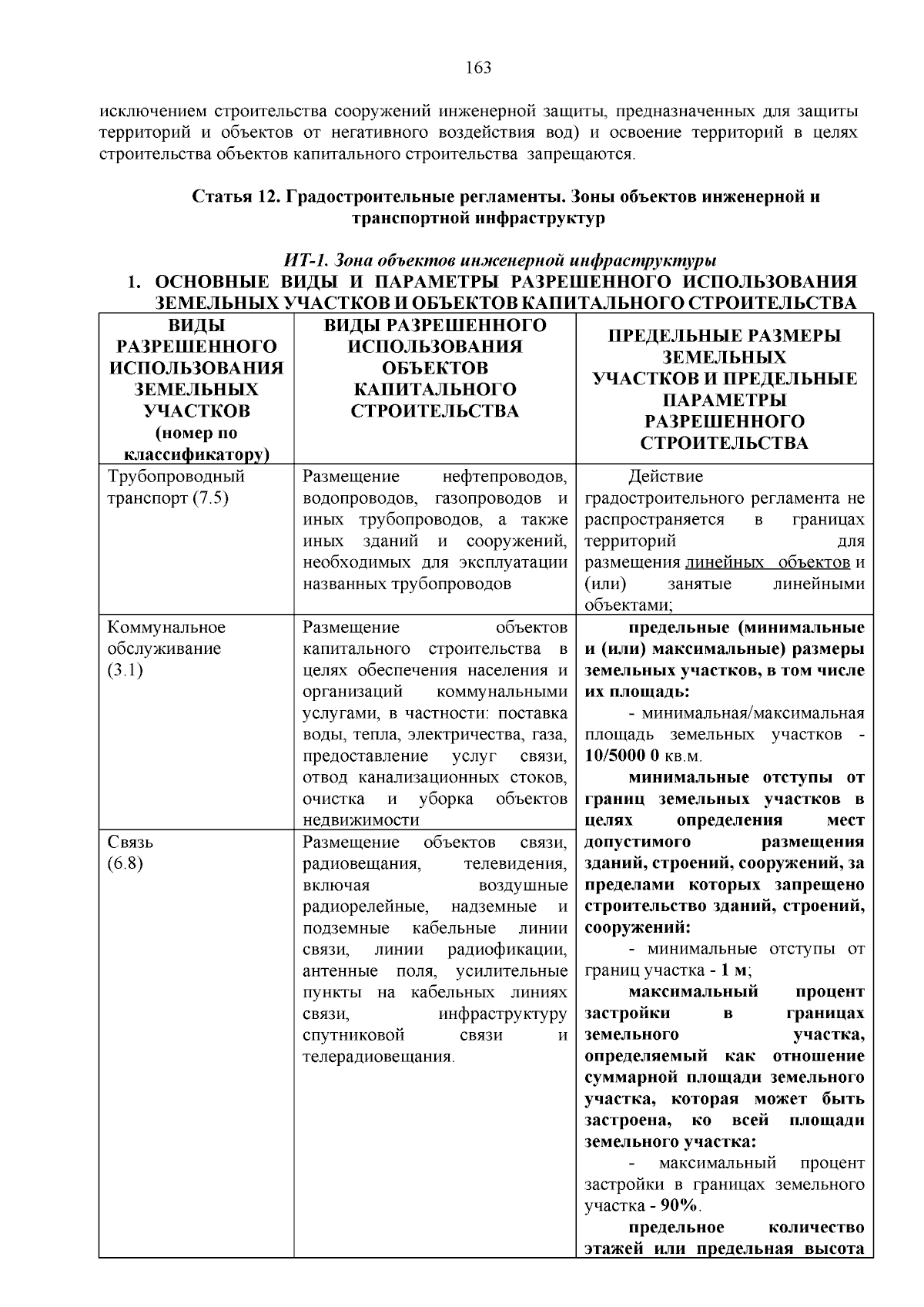 163

исключением строительства сооружений инженерной защиты, предназначенных для защиты территорий и объектов от негативного воздействия вод) и освоение территорий в целях строительства объектов капитального строительства запрещаются.

Статья 12. Градостроительные регламенты. Зоны объектов инженерной и транспортной инфраструктур

ИТ-1. Зона объектов инженерной инфраструктуры

1. ОСНОВНЫЕ ВИДЫ И ПАРАМЕТРЫ РАЗРЕШЕННОГО ИСПОЛЬЗОВАНИЯ ЗЕМЕЛЬНЫХ УЧАСТКОВ И ОБЪЕКТОВ КАПИТАЛЬНОГО СТРОИТЕЛЬСТВА

| ВИДЫ РАЗРЕШЕННОГО ИСПОЛЬЗОВАНИЯ ЗЕМЕЛЬНЫХ УЧАСТКОВ (номер по классификатору) | ВИДЫ РАЗРЕШЕННОГО ИСПОЛЬЗОВАНИЯ ОБЪЕКТОВ КАПИТАЛЬНОГО СТРОИТЕЛЬСТВА | ПРЕДЕЛЬНЫЕ РАЗМЕРЫ ЗЕМЕЛЬНЫХ УЧАСТКОВ И ПРЕДЕЛЬНЫЕ ПАРАМЕТРЫ РАЗРЕШЕННОГО СТРОИТЕЛЬСТВА |
|---|---|---|
| Трубопроводный транспорт (7.5) | Размещение нефтепроводов, водопроводов, газопроводов и иных трубопроводов, а также иных зданий и сооружений, необходимых для эксплуатации названных трубопроводов | Действие градостроительного регламента не распространяется в границах территорий для размещения линейных объектов и (или) занятые линейными объектами; |
| Коммунальное обслуживание (3.1) | Размещение объектов капитального строительства в целях обеспечения населения и организаций коммунальными услугами, в частности: поставка воды, тепла, электричества, газа, предоставление услуг связи, отвод канализационных стоков, очистка и уборка объектов недвижимости | предельные (минимальные и (или) максимальные) размеры земельных участков, в том числе их площадь: - минимальная/максимальная площадь земельных участков - 10/5000 0 кв.м. минимальные отступы от границ земельных участков в целях определения мест допустимого размещения зданий, строений, сооружений, за пределами которых запрещено строительство зданий, строений, сооружений: - минимальные отступы от границ участка - 1 м; максимальный процент застройки в границах земельного участка, определяемый как отношение суммарной площади земельного участка, которая может быть застроена, ко всей площади земельного участка: - максимальный процент застройки в границах земельного участка - 90%. предельное количество этажей или предельная высота |
| Связь (6.8) | Размещение объектов связи, радиовещания, телевидения, включая воздушные радиорелейные, надземные и подземные кабельные линии связи, линии радиофикации, антенные поля, усилительные пункты на кабельных линиях связи, инфраструктуру спутниковой связи и телерадиовещания. | |